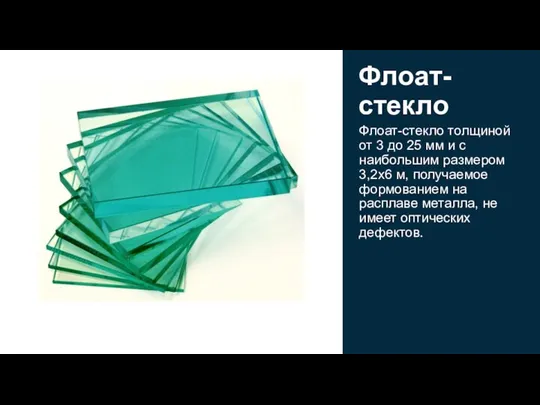 Флоат-стекло

Флоат-стекло толщиной от 3 до 25 мм и с наибольшим размером 3,2х6 м, получаемое формованием на расплаве металла, не имеет оптических дефектов.